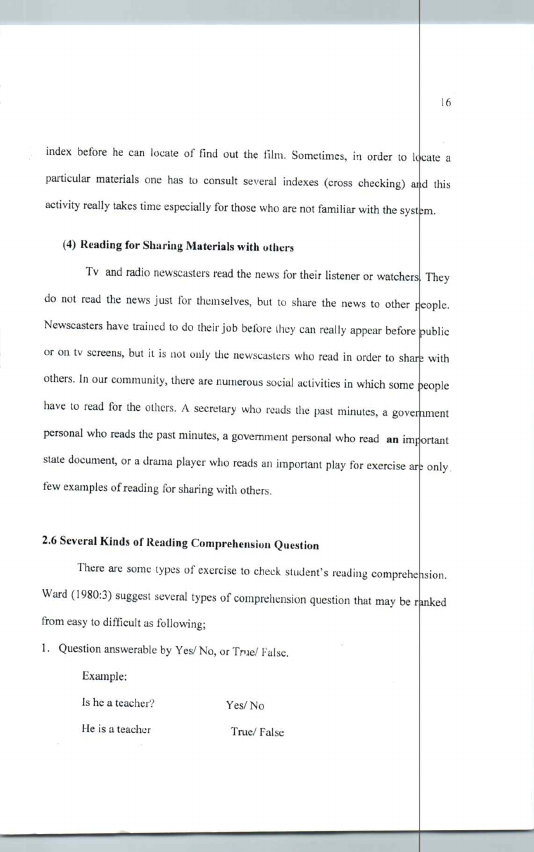 16

index before he can locate of find out the film. Sometimes, in order to locate a particular materials one has to consult several indexes (cross checking) and this activity really takes time especially for those who are not familiar with the system.

(4) Reading for Sharing Materials with others

Tv and radio newscasters read the news for their listener or watchers. They do not read the news just for themselves, but to share the news to other people. Newscasters have trained to do their job before they can really appear before public or on tv screens, but it is not only the newscasters who read in order to share with others. In our community, there are numerous social activities in which some people have to read for the others. A secretary who reads the past minutes, a government personal who reads the past minutes, a government personal who read an important state document, or a drama player who reads an important play for exercise are only few examples of reading for sharing with others.

2.6 Several Kinds of Reading Comprehension Question

There are some types of exercise to check student's reading comprehension. Ward (1980:3) suggest several types of comprehension question that may be ranked from easy to difficult as following;

1. Question answerable by Yes/ No, or True/ False.

Example:

Is he a teacher? Yes/ No

He is a teacher True/ False